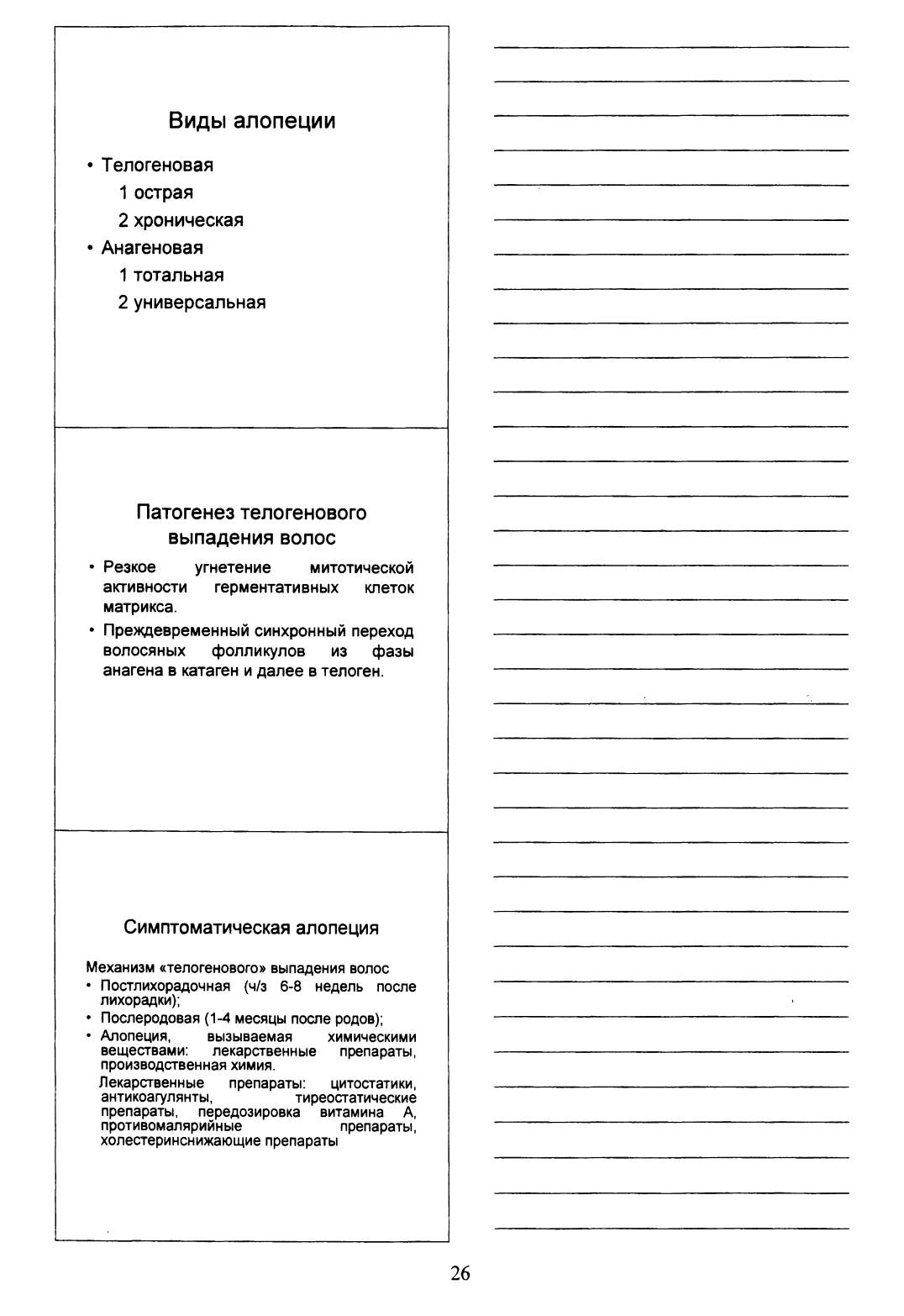 Виды алопеции

• Телогеновая
1 острая
2 хроническая
• Анагеновая
1 тотальная
2 универсальная

Патогенез телогенового выпадения волос

• Резкое угнетение митотической активности герментативных клеток матрикса.
• Преждевременный синхронный переход волосяных фолликулов из фазы анагена в катаген и далее в телоген.

Симптоматическая алопеция

Механизм «телогенового» выпадения волос
• Постлихорадочная (ч/з 6-8 недель после лихорадки);
• Послеродовая (1-4 месяцы после родов);
• Алопеция, вызываемая химическими веществами: лекарственные препараты, производственная химия.
Лекарственные препараты: цитостатики, антикоагулянты, тиреостатические препараты, передозировка витамина А, противомалярийные препараты, холестеринснижающие препараты

26